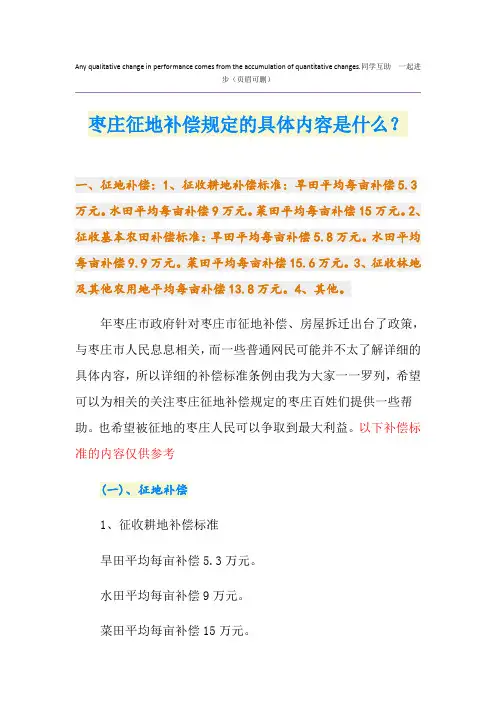 Any qualitative change in performance comes from the accumulation of quantitative changes.同学互助 一起进步（页眉可删）

枣庄征地补偿规定的具体内容是什么？

一、征地补偿：1、征收耕地补偿标准：旱田平均每亩补偿5.3万元。水田平均每亩补偿9万元。菜田平均每亩补偿15万元。2、征收基本农田补偿标准：旱田平均每亩补偿5.8万元。水田平均每亩补偿9.9万元。菜田平均每亩补偿15.6万元。3、征收林地及其他农用地平均每亩补偿13.8万元。4、其他。

年枣庄市政府针对枣庄市征地补偿、房屋拆迁出台了政策，与枣庄市人民息息相关，而一些普通网民可能并不太了解详细的具体内容，所以详细的补偿标准条例由我为大家一一罗列，希望可以为相关的关注枣庄征地补偿规定的枣庄百姓们提供一些帮助。也希望被征地的枣庄人民可以争取到最大利益。以下补偿标准的内容仅供参考

(一)、征地补偿

1、征收耕地补偿标准

旱田平均每亩补偿5.3万元。

水田平均每亩补偿9万元。

菜田平均每亩补偿15万元。